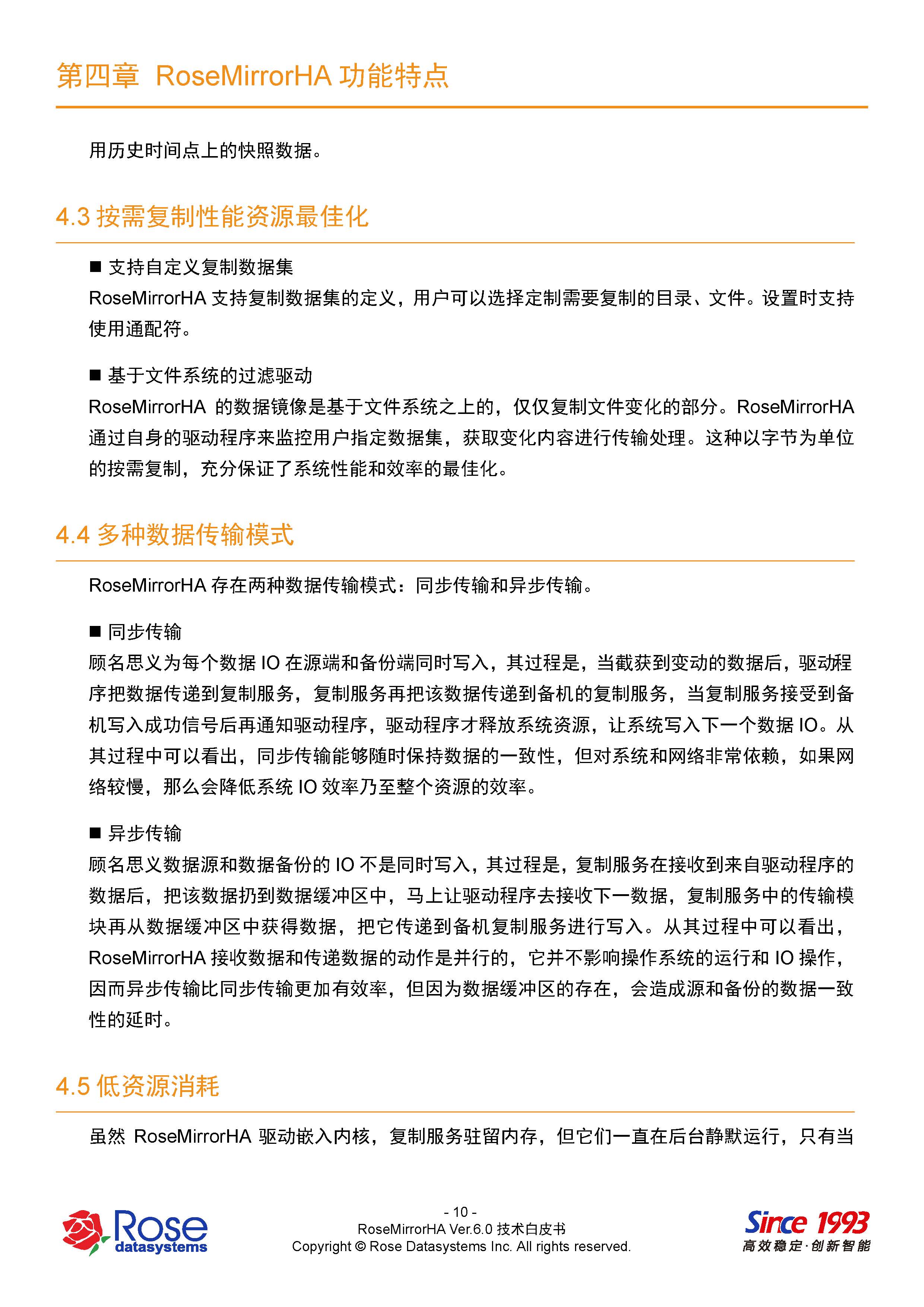 第四章 RoseMirrorHA 功能特点

用历史时间点上的快照数据。

4.3 按需复制性能资源最佳化

■ 支持自定义复制数据集

RoseMirrorHA 支持复制数据集的定义，用户可以选择定制需要复制的目录、文件。设置时支持使用通配符。

■ 基于文件系统的过滤驱动

RoseMirrorHA 的数据镜像是基于文件系统之上的，仅仅复制文件变化的部分。RoseMirrorHA 通过自身的驱动程序来监控用户指定数据集，获取变化内容进行传输处理。这种以字节为单位的按需复制，充分保证了系统性能和效率的最佳化。

4.4 多种数据传输模式

RoseMirrorHA 存在两种数据传输模式：同步传输和异步传输。

■ 同步传输

顾名思义为每个数据 IO 在源端和备份端同时写入，其过程是，当截获到变动的数据后，驱动程序把数据传递到复制服务，复制服务再把该数据传递到备机的复制服务，当复制服务接受到备机写入成功信号后再通知驱动程序，驱动程序才释放系统资源，让系统写入下一个数据 IO。从其过程中可以看出，同步传输能够随时保持数据的一致性，但对系统和网络非常依赖，如果网络较慢，那么会降低系统 IO 效率乃至整个资源的效率。

■ 异步传输

顾名思义数据源和数据备份的 IO 不是同时写入，其过程是，复制服务在接收到来自驱动程序的数据后，把该数据扔到数据缓冲区中，马上让驱动程序去接收下一数据，复制服务中的传输模块再从数据缓冲区中获得数据，把它传递到备机复制服务进行写入。从其过程中可以看出，RoseMirrorHA 接收数据和传递数据的动作是并行的，它并不影响操作系统的运行和 IO 操作，因而异步传输比同步传输更加有效率，但因为数据缓冲区的存在，会造成源和备份的数据一致性的延时。

4.5 低资源消耗

虽然 RoseMirrorHA 驱动嵌入内核，复制服务驻留内存，但它们一直在后台静默运行，只有当

Rose datasystems

- 10 -
RoseMirrorHA Ver.6.0 技术白皮书
Copyright © Rose Datasystems Inc. All rights reserved.

Since 1993
高效稳定·创新智能